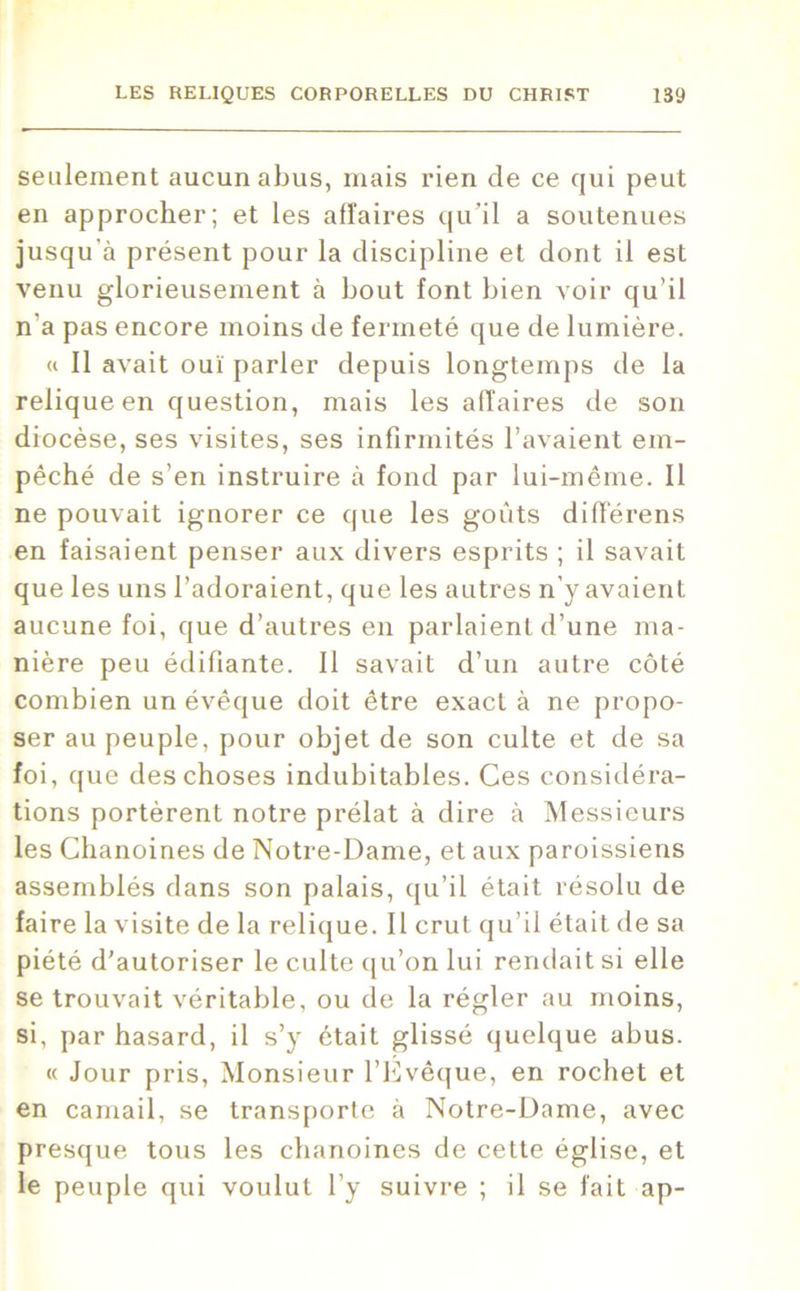 LES RELIQUES CORPORELLES DU CHRIST 139

seulement aucun abus, mais rien de ce qui peut en approcher; et les affaires qu'il a soutenues jusqu'à présent pour la discipline et dont il est venu glorieusement à bout font bien voir qu'il n'a pas encore moins de fermeté que de lumière.

« Il avait ouï parler depuis longtemps de la relique en question, mais les affaires de son diocèse, ses visites, ses infirmités l'avaient empêché de s'en instruire à fond par lui-même. Il ne pouvait ignorer ce que les goûts différens en faisaient penser aux divers esprits ; il savait que les uns l'adoraient, que les autres n'y avaient aucune foi, que d'autres en parlaient d'une manière peu édifiante. Il savait d'un autre côté combien un évêque doit être exact à ne proposer au peuple, pour objet de son culte et de sa foi, que des choses indubitables. Ces considérations portèrent notre prélat à dire à Messieurs les Chanoines de Notre-Dame, et aux paroissiens assemblés dans son palais, qu'il était résolu de faire la visite de la relique. Il crut qu'il était de sa piété d'autoriser le culte qu'on lui rendait si elle se trouvait véritable, ou de la régler au moins, si, par hasard, il s'y était glissé quelque abus.

« Jour pris, Monsieur l'Évêque, en rochet et en camail, se transporte à Notre-Dame, avec presque tous les chanoines de cette église, et le peuple qui voulut l'y suivre ; il se fait ap-